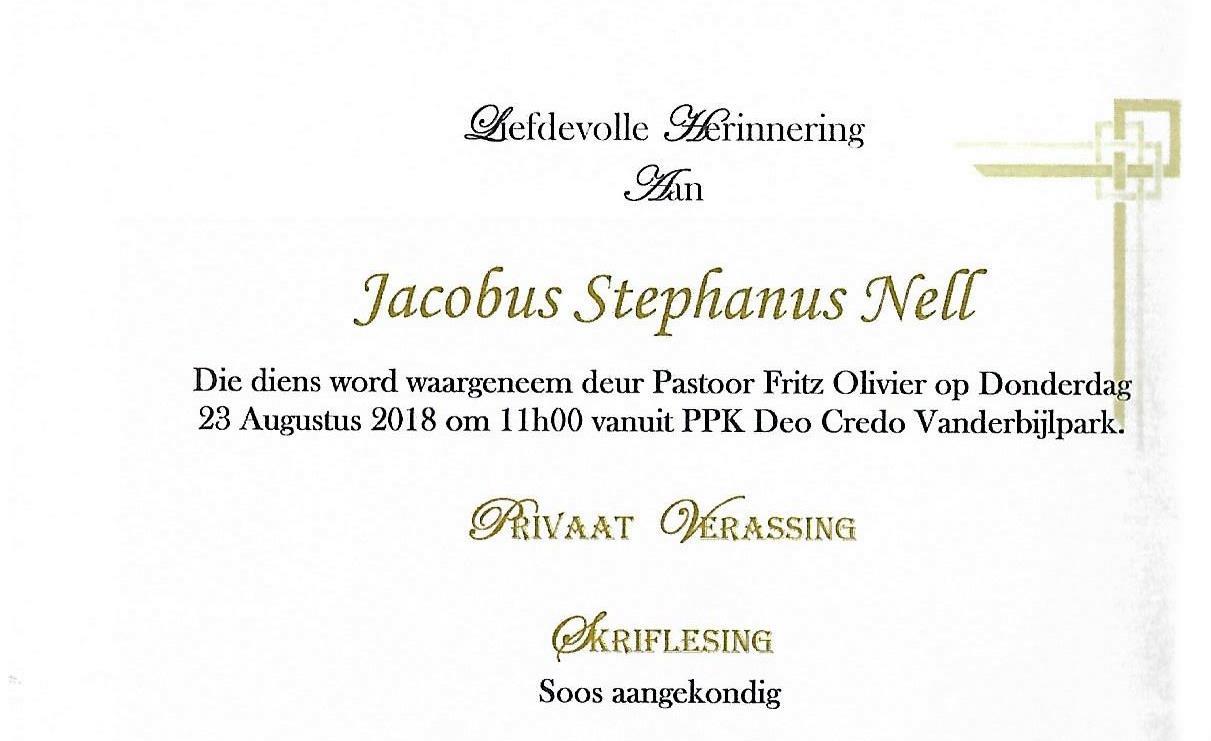 Liefdevolle Herinnering
Aan

Jacobus Stephanus Nell

Die diens word waargeneem deur Pastoor Fritz Olivier op Donderdag 23 Augustus 2018 om 11h00 vanuit PPK Deo Credo Vanderbijlpark.

PRIVAAT VERASSING

SKRIFLESING
Soos aangekondig